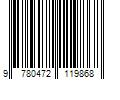 9 780472 119868